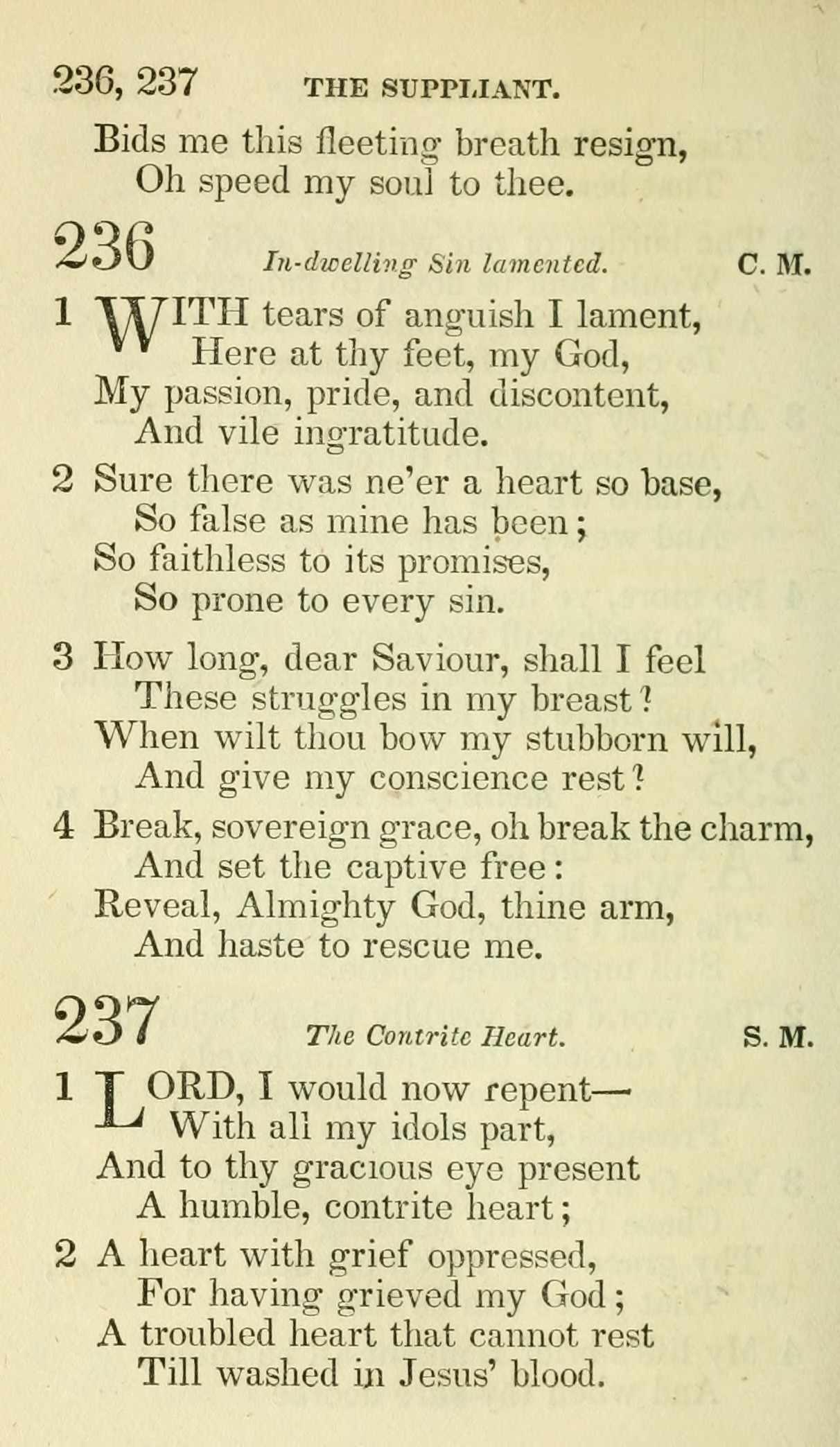 236, 237 THE SUPPLIANT.

Bids me this fleeting breath resign,
Oh speed my soul to thee.

236 In-dwelling Sin lamented. C. M.

1 WITH tears of anguish I lament,
Here at thy feet, my God,
My passion, pride, and discontent,
And vile ingratitude.

2 Sure there was ne'er a heart so base,
So false as mine has been;
So faithless to its promises,
So prone to every sin.

3 How long, dear Saviour, shall I feel
These struggles in my breast?
When wilt thou bow my stubborn will,
And give my conscience rest?

4 Break, sovereign grace, oh break the charm,
And set the captive free:
Reveal, Almighty God, thine arm,
And haste to rescue me.

237 The Contrite Heart. S. M.

1 LORD, I would now repent—
With all my idols part,
And to thy gracious eye present
A humble, contrite heart;

2 A heart with grief oppressed,
For having grieved my God;
A troubled heart that cannot rest
Till washed in Jesus' blood.